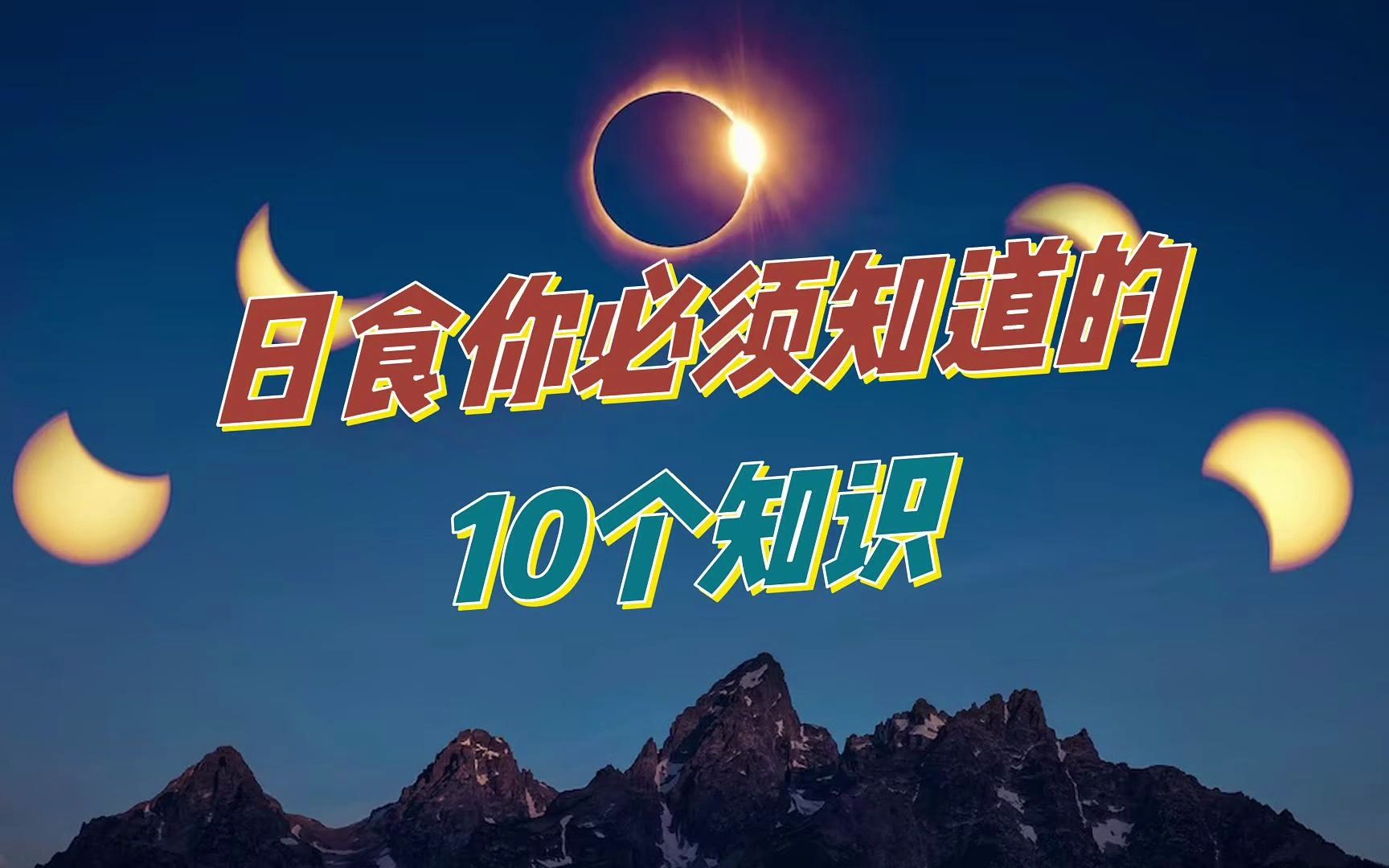 日食你必须知道的

10个知识